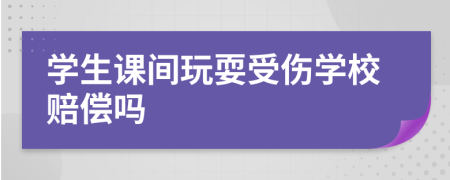 学生课间玩耍受伤学校赔偿吗